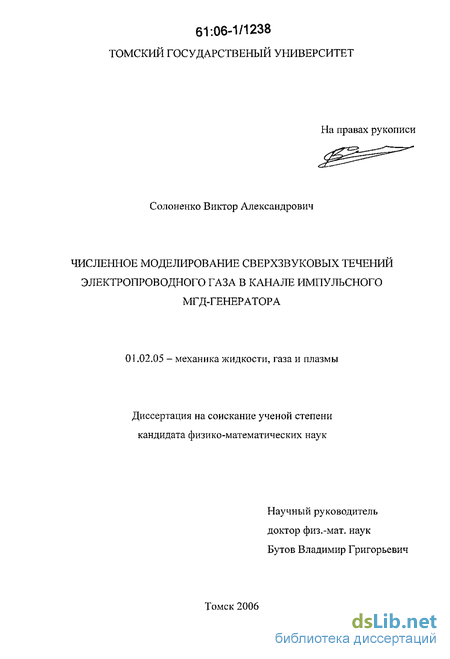 61:06-1/1238

ТОМСКИЙ ГОСУДАРСТВЕНЫЙ УНИВЕРСИТЕТ

На правах рукописи

Солоненко Виктор Александрович

ЧИСЛЕННОЕ МОДЕЛИРОВАНИЕ СВЕРХЗВУКОВЫХ ТЕЧЕНИЙ ЭЛЕКТРОПРОВОДНОГО ГАЗА В КАНАЛЕ ИМПУЛЬСНОГО МГД-ГЕНЕРАТОРА

01.02.05 – механика жидкости, газа и плазмы

Диссертация на соискание ученой степени кандидата физико-математических наук

Научный руководитель
доктор физ.-мат. наук
Бутов Владимир Григорьевич

Томск 2006

dsLib.net
библиотека диссертаций